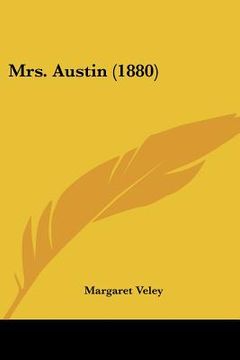 Mrs. Austin (1880)

Margaret Veley